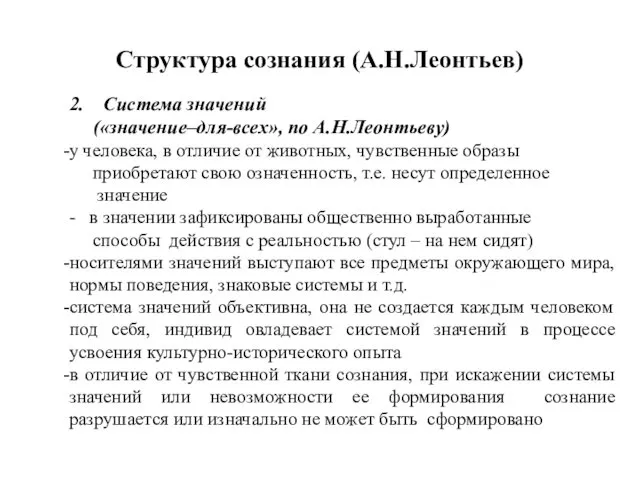 Структура сознания (А.Н.Леонтьев)

2. Система значений
(«значение–для-всех», по А.Н.Леонтьеву)

-у человека, в отличие от животных, чувственные образы приобретают свою означенность, т.е. несут определенное значение

- в значении зафиксированы общественно выработанные способы действия с реальностью (стул – на нем сидят)

-носителями значений выступают все предметы окружающего мира, нормы поведения, знаковые системы и т.д.

-система значений объективна, она не создается каждым человеком под себя, индивид овладевает системой значений в процессе усвоения культурно-исторического опыта

-в отличие от чувственной ткани сознания, при искажении системы значений или невозможности ее формирования сознание разрушается или изначально не может быть сформировано